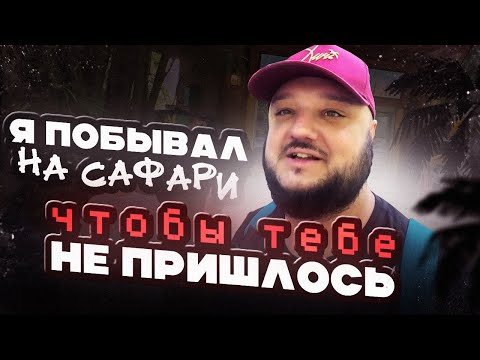 Я ПОБЫВАЛ
НА САФАРИ
ЧТОБЫ ТЕБЕ
НЕ ПРИШЛОСЬ